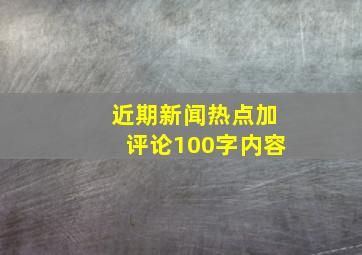 近期新闻热点加评论100字内容